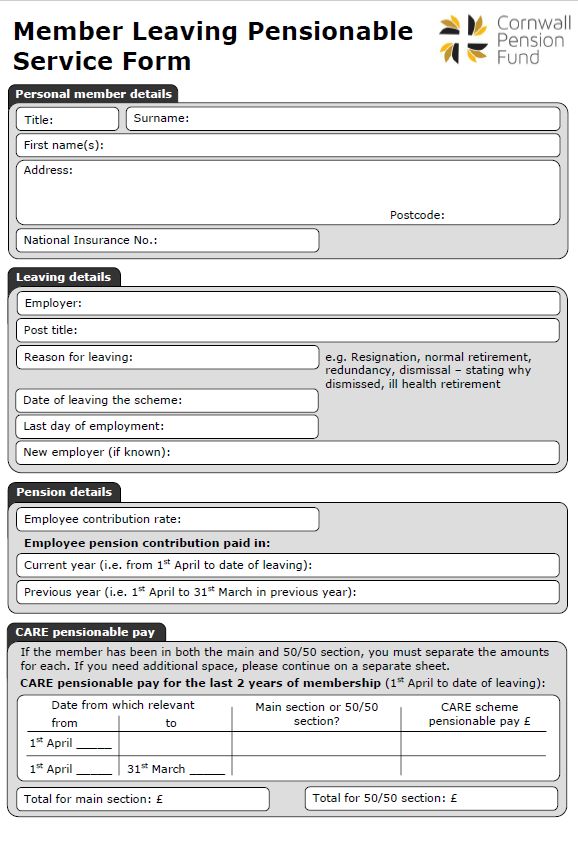 Member Leaving Pensionable Service Form

Cornwall Pension Fund

Personal member details

Title:

Surname:

First name(s):

Address:

Postcode:

National Insurance No.:

Leaving details

Employer:

Post title:

Reason for leaving:

e.g. Resignation, normal retirement, redundancy, dismissal – stating why dismissed, ill health retirement

Date of leaving the scheme:

Last day of employment:

New employer (if known):

Pension details

Employee contribution rate:

Employee pension contribution paid in:

Current year (i.e. from 1$^{st}$ April to date of leaving):

Previous year (i.e. 1$^{st}$ April to 31$^{st}$ March in previous year):

CARE pensionable pay

If the member has been in both the main and 50/50 section, you must separate the amounts for each. If you need additional space, please continue on a separate sheet.

CARE pensionable pay for the last 2 years of membership (1$^{st}$ April to date of leaving):

| Date from which relevant from | to | Main section or 50/50 section? | CARE scheme pensionable pay £ |
|---|---|---|---|
| 1$^{st}$ April _____ | | | |
| 1$^{st}$ April _____ | 31$^{st}$ March _____ | | |

Total for main section: £

Total for 50/50 section: £